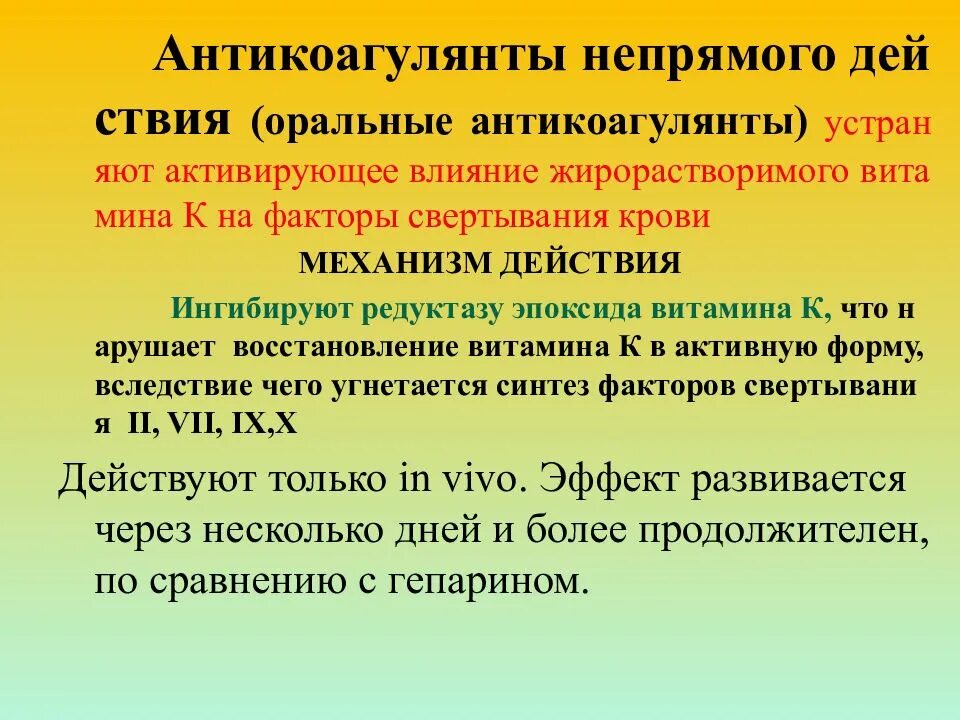 Антикоагулянты непрямого дей ствия (оральные антикоагулянты) устран яют активирующее влияние жирорастворимого вита мина К на факторы свертывания крови

МЕХАНИЗМ ДЕЙСТВИЯ

Ингибируют редуктазу эпоксида витамина К, что н арушает восстановление витамина К в активную форму, вследствие чего угнетается синтез факторов свертывани я II, VII, IX,X

Действуют только in vivo. Эффект развивается через несколько дней и более продолжителен, по сравнению с гепарином.